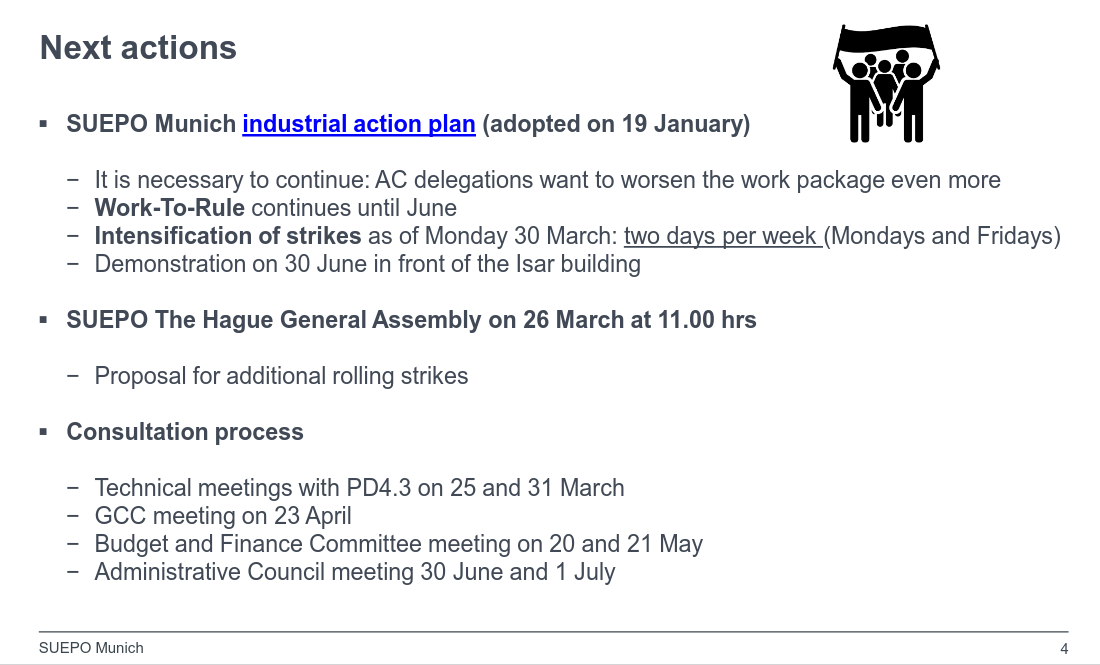 Next actions

▪ SUEPO Munich industrial action plan (adopted on 19 January)

− It is necessary to continue: AC delegations want to worsen the work package even more
− Work-To-Rule continues until June
− Intensification of strikes as of Monday 30 March: two days per week (Mondays and Fridays)
− Demonstration on 30 June in front of the Isar building

▪ SUEPO The Hague General Assembly on 26 March at 11.00 hrs

− Proposal for additional rolling strikes

▪ Consultation process

− Technical meetings with PD4.3 on 25 and 31 March
− GCC meeting on 23 April
− Budget and Finance Committee meeting on 20 and 21 May
− Administrative Council meeting 30 June and 1 July

SUEPO Munich

4